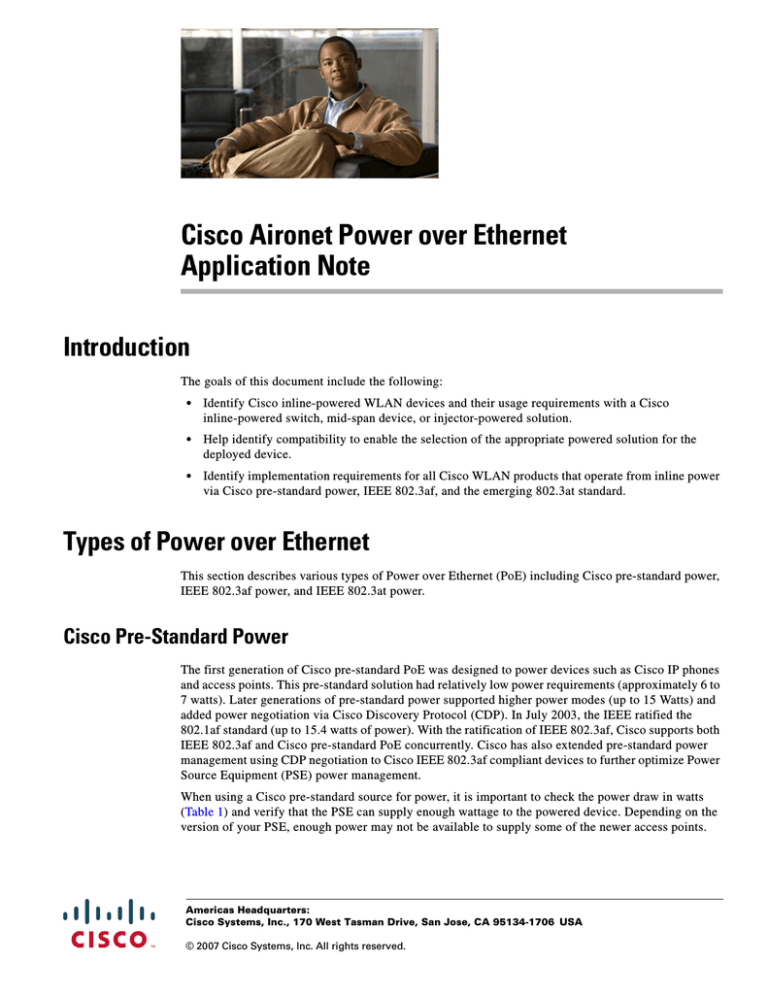 Cisco Aironet Power over Ethernet Application Note

Introduction

The goals of this document include the following:

• Identify Cisco inline-powered WLAN devices and their usage requirements with a Cisco inline-powered switch, mid-span device, or injector-powered solution.

• Help identify compatibility to enable the selection of the appropriate powered solution for the deployed device.

• Identify implementation requirements for all Cisco WLAN products that operate from inline power via Cisco pre-standard power, IEEE 802.3af, and the emerging 802.3at standard.

Types of Power over Ethernet

This section describes various types of Power over Ethernet (PoE) including Cisco pre-standard power, IEEE 802.3af power, and IEEE 802.3at power.

Cisco Pre-Standard Power

The first generation of Cisco pre-standard PoE was designed to power devices such as Cisco IP phones and access points. This pre-standard solution had relatively low power requirements (approximately 6 to 7 watts). Later generations of pre-standard power supported higher power modes (up to 15 Watts) and added power negotiation via Cisco Discovery Protocol (CDP). In July 2003, the IEEE ratified the 802.1af standard (up to 15.4 watts of power). With the ratification of IEEE 802.3af, Cisco supports both IEEE 802.3af and Cisco pre-standard PoE concurrently. Cisco has also extended pre-standard power management using CDP negotiation to Cisco IEEE 802.3af compliant devices to further optimize Power Source Equipment (PSE) power management.

When using a Cisco pre-standard source for power, it is important to check the power draw in watts (Table 1) and verify that the PSE can supply enough wattage to the powered device. Depending on the version of your PSE, enough power may not be available to supply some of the newer access points.

CISCO

Americas Headquarters:
Cisco Systems, Inc., 170 West Tasman Drive, San Jose, CA 95134-1706 USA

© 2007 Cisco Systems, Inc. All rights reserved.